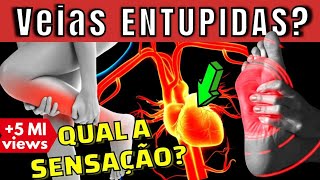 Veias ENTUPIDAS?

+5 MI views

QUAL A SENSAÇÃO?